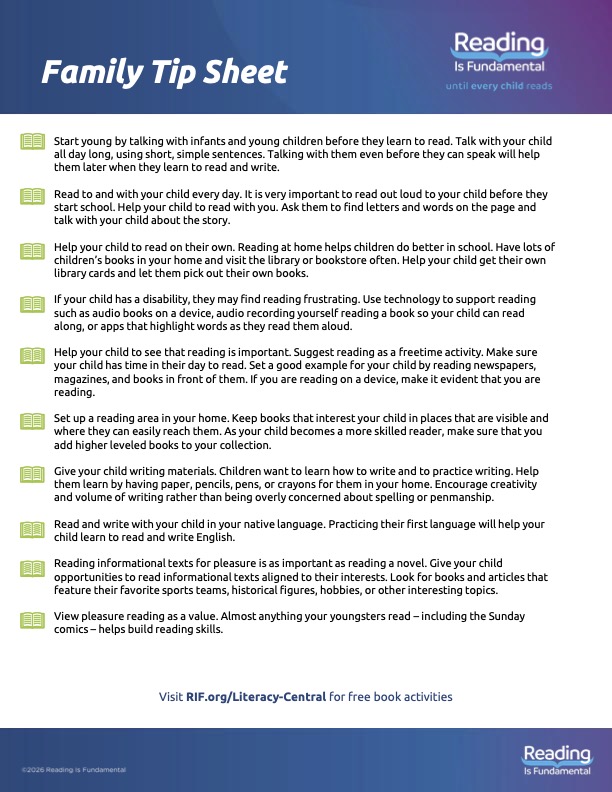 Family Tip Sheet

Reading Is Fundamental
until every child reads

Start young by talking with infants and young children before they learn to read. Talk with your child all day long, using short, simple sentences. Talking with them even before they can speak will help them later when they learn to read and write.

Read to and with your child every day. It is very important to read out loud to your child before they start school. Help your child to read with you. Ask them to find letters and words on the page and talk with your child about the story.

Help your child to read on their own. Reading at home helps children do better in school. Have lots of children's books in your home and visit the library or bookstore often. Help your child get their own library cards and let them pick out their own books.

If your child has a disability, they may find reading frustrating. Use technology to support reading such as audio books on a device, audio recording yourself reading a book so your child can read along, or apps that highlight words as they read them aloud.

Help your child to see that reading is important. Suggest reading as a freetime activity. Make sure your child has time in their day to read. Set a good example for your child by reading newspapers, magazines, and books in front of them. If you are reading on a device, make it evident that you are reading.

Set up a reading area in your home. Keep books that interest your child in places that are visible and where they can easily reach them. As your child becomes a more skilled reader, make sure that you add higher leveled books to your collection.

Give your child writing materials. Children want to learn how to write and to practice writing. Help them learn by having paper, pencils, pens, or crayons for them in your home. Encourage creativity and volume of writing rather than being overly concerned about spelling or penmanship.

Read and write with your child in your native language. Practicing their first language will help your child learn to read and write English.

Reading informational texts for pleasure is as important as reading a novel. Give your child opportunities to read informational texts aligned to their interests. Look for books and articles that feature their favorite sports teams, historical figures, hobbies, or other interesting topics.

View pleasure reading as a value. Almost anything your youngsters read – including the Sunday comics – helps build reading skills.

Visit RIF.org/Literacy-Central for free book activities

©2026 Reading Is Fundamental

Reading Is Fundamental